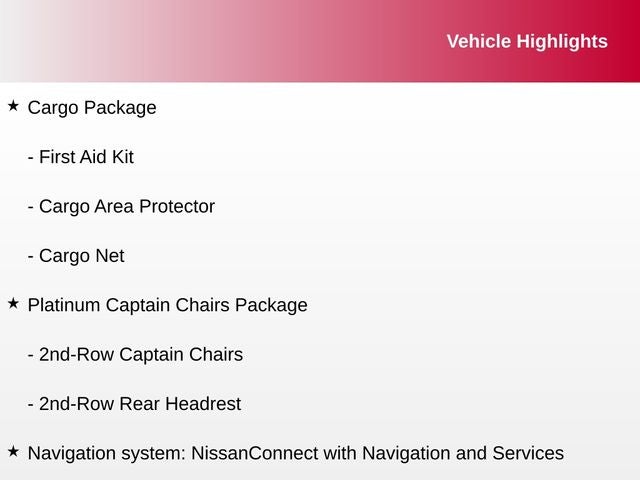 Vehicle Highlights

★ Cargo Package

- First Aid Kit

- Cargo Area Protector

- Cargo Net

★ Platinum Captain Chairs Package

- 2nd-Row Captain Chairs

- 2nd-Row Rear Headrest

★ Navigation system: NissanConnect with Navigation and Services